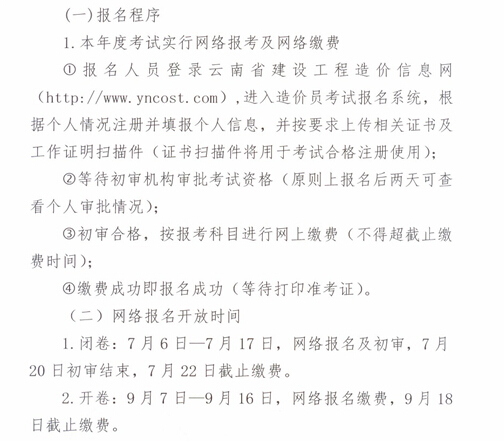 (一)报名程序

1.本年度考试实行网络报考及网络缴费

①报名人员登录云南省建设工程造价信息网（http://www.yncost.com），进入造价员考试报名系统，根据个人情况注册并填报个人信息，并按要求上传相关证书及工作证明扫描件（证书扫描件将用于考试合格注册使用）；

②等待初审机构审批考试资格（原则上报名后两天可查看个人审批情况）；

③初审合格，按报考科目进行网上缴费（不得超截止缴费时间）；

④缴费成功即报名成功（等待打印准考证）。

（二）网络报名开放时间

1.闭卷：7月6日—7月17日，网络报名及初审，7月20日初审结束，7月22日截止缴费。

2.开卷：9月7日—9月16日，网络报名缴费，9月18日截止缴费。